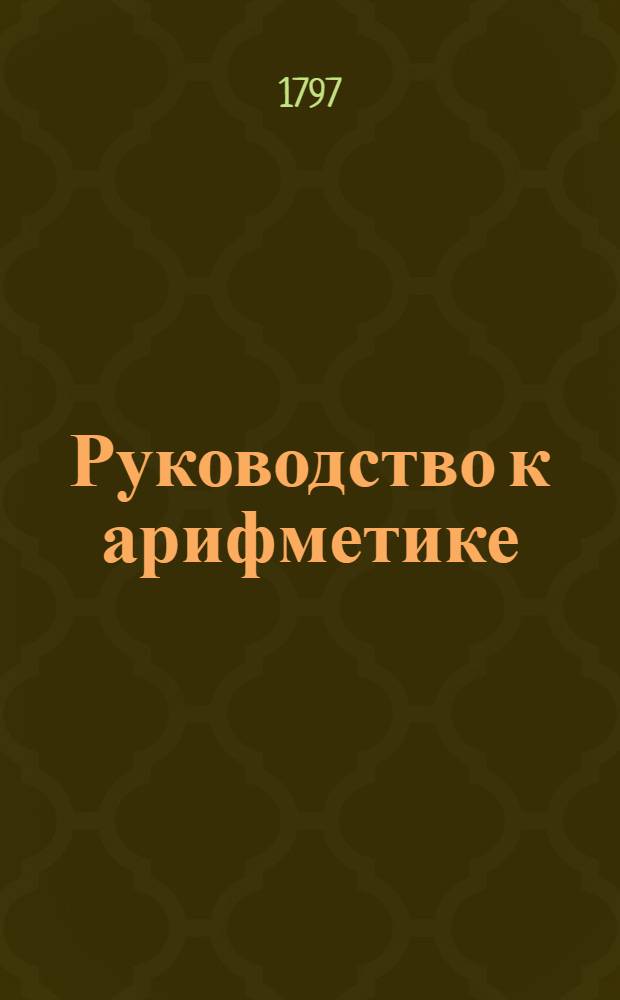 1797

Руководство к арифметике